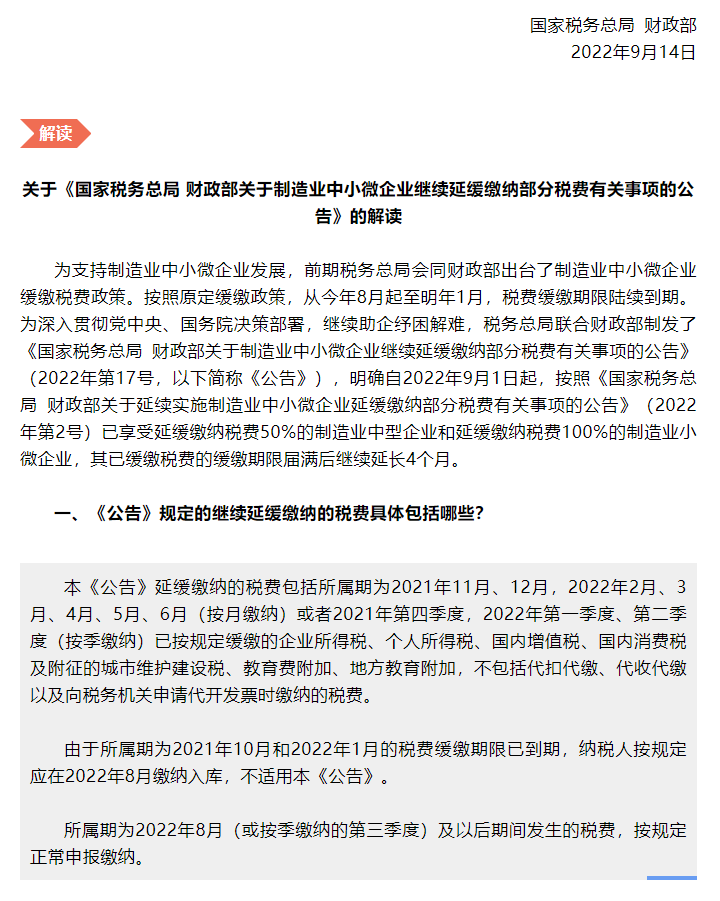 国家税务总局 财政部
2022年9月14日

解读

关于《国家税务总局 财政部关于制造业中小微企业继续延缓缴纳部分税费有关事项的公告》的解读

为支持制造业中小微企业发展，前期税务总局会同财政部出台了制造业中小微企业缓缴税费政策。按照原定缓缴政策，从今年8月起至明年1月，税费缓缴期限陆续到期。为深入贯彻党中央、国务院决策部署，继续助企纾困解难，税务总局联合财政部制发了《国家税务总局 财政部关于制造业中小微企业继续延缓缴纳部分税费有关事项的公告》（2022年第17号，以下简称《公告》），明确自2022年9月1日起，按照《国家税务总局 财政部关于延续实施制造业中小微企业延缓缴纳部分税费有关事项的公告》（2022年第2号）已享受延缓缴纳税费50%的制造业中型企业和延缓缴纳税费100%的制造业小微企业，其已缓缴税费的缓缴期限届满后继续延长4个月。

一、《公告》规定的继续延缓缴纳的税费具体包括哪些？

本《公告》延缓缴纳的税费包括所属期为2021年11月、12月，2022年2月、3月、4月、5月、6月（按月缴纳）或者2021年第四季度，2022年第一季度、第二季度（按季缴纳）已按规定缓缴的企业所得税、个人所得税、国内增值税、国内消费税及附征的城市维护建设税、教育费附加、地方教育附加，不包括代扣代缴、代收代缴以及向税务机关申请代开发票时缴纳的税费。

由于所属期为2021年10月和2022年1月的税费缓缴期限已到期，纳税人按规定应在2022年8月缴纳入库，不适用本《公告》。

所属期为2022年8月（或按季缴纳的第三季度）及以后期间发生的税费，按规定正常申报缴纳。